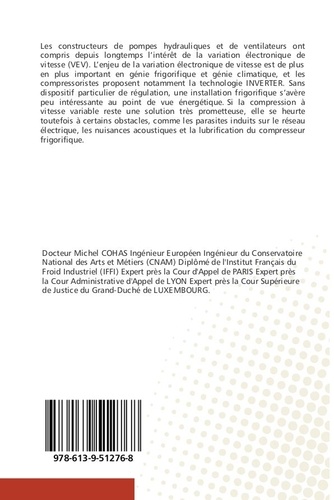 Les constructeurs de pompes hydrauliques et de ventilateurs ont compris depuis longtemps l'intérêt de la variation électronique de vitesse (VEV). L'enjeu de la variation électronique de vitesse est de plus en plus important en génie frigorifique et génie climatique, et les compressoristes proposent notamment la technologie INVERTER. Sans dispositif particulier de régulation, une installation frigorifique s'avère peu intéressante au point de vue énergétique. Si la compression à vitesse variable reste une solution très prometteuse, elle se heurte toutefois à certains obstacles, comme les parasites induits sur le réseau électrique, les nuisances acoustiques et la lubrification du compresseur frigorifique.

Docteur Michel COHAS Ingénieur Européen Ingénieur du Conservatoire National des Arts et Métiers (CNAM) Diplômé de l'Institut Français du Froid Industriel (IFFI) Expert près la Cour d'Appel de PARIS Expert près la Cour Administrative d'Appel de LYON Expert près la Cour Supérieure de Justice du Grand-Duché de LUXEMBOURG.

978-613-9-51276-8